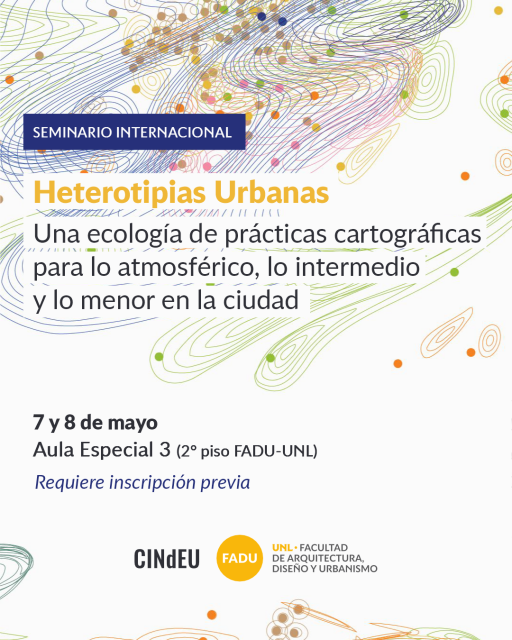 SEMINARIO INTERNACIONAL

Heterotipias Urbanas

Una ecología de prácticas cartográficas para lo atmosférico, lo intermedio y lo menor en la ciudad

7 y 8 de mayo

Aula Especial 3 (2° piso FADU-UNL)

Requiere inscripción previa

CINdEU

FADU

UNL • FACULTAD DE ARQUITECTURA, DISEÑO Y URBANISMO